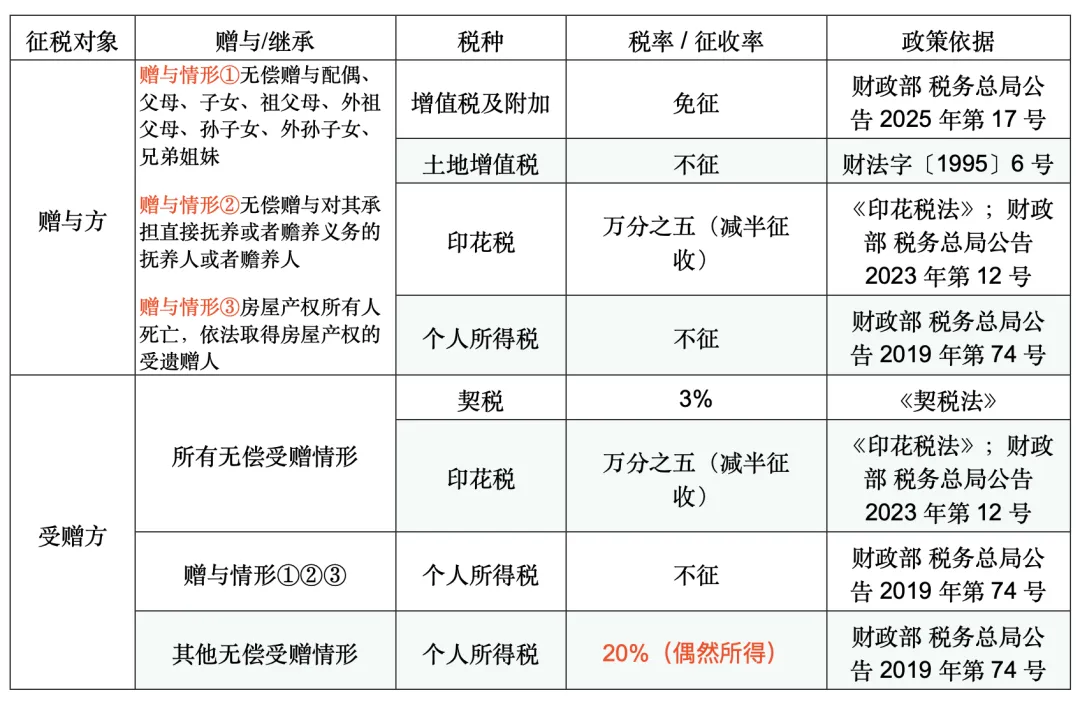 | 征税对象 | 赠与/继承 | 税种 | 税率 / 征收率 | 政策依据 |
|---|---|---|---|---|
| 赠与方 | 赠与情形①无偿赠与配偶、父母、子女、祖父母、外祖父母、孙子女、外孙子女、兄弟姐妹 赠与情形②无偿赠与对其承担直接抚养或者赡养义务的抚养人或者赡养人 赠与情形③房屋产权所有人死亡，依法取得房屋产权的受遗赠人 | 增值税及附加 | 免征 | 财政部 税务总局公告2025年第17号 |
| | | 土地增值税 | 不征 | 财法字〔1995〕6号 |
| | | 印花税 | 万分之五（减半征收） | 《印花税法》；财政部 税务总局公告2023年第12号 |
| | | 个人所得税 | 不征 | 财政部 税务总局公告2019年第74号 |
| 受赠方 | 所有无偿受赠情形 | 契税 | 3% | 《契税法》 |
| | | 印花税 | 万分之五（减半征收） | 《印花税法》；财政部 税务总局公告2023年第12号 |
| | 赠与情形①②③ | 个人所得税 | 不征 | 财政部 税务总局公告2019年第74号 |
| | 其他无偿受赠情形 | 个人所得税 | 20%（偶然所得） | 财政部 税务总局公告2019年第74号 |